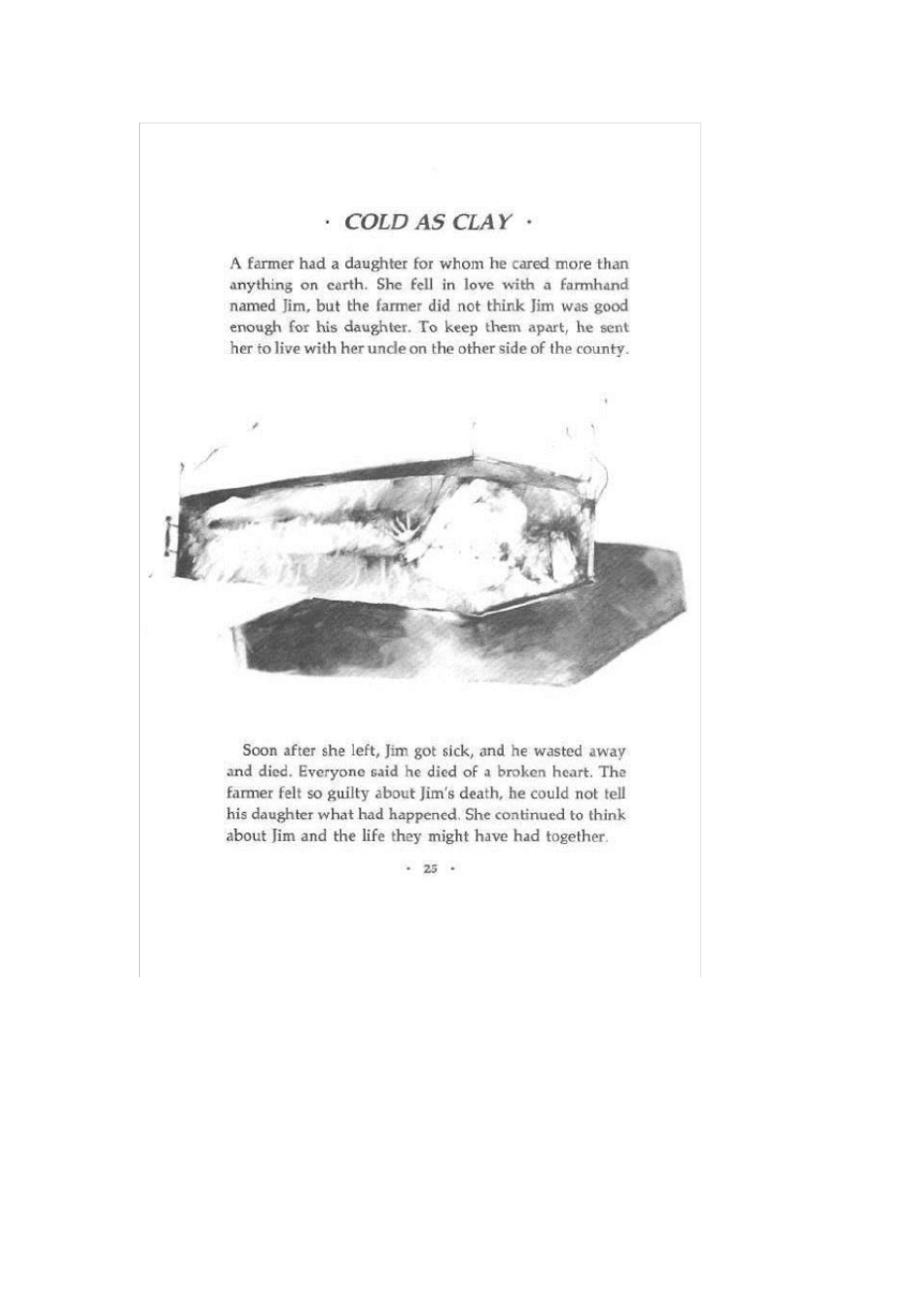 · COLD AS CLAY ·

A farmer had a daughter for whom he cared more than anything on earth. She fell in love with a farmhand named Jim, but the farmer did not think Jim was good enough for his daughter. To keep them apart, he sent her to live with her uncle on the other side of the county.

Soon after she left, Jim got sick, and he wasted away and died. Everyone said he died of a broken heart. The farmer felt so guilty about Jim's death, he could not tell his daughter what had happened. She continued to think about Jim and the life they might have had together.

· 25 ·